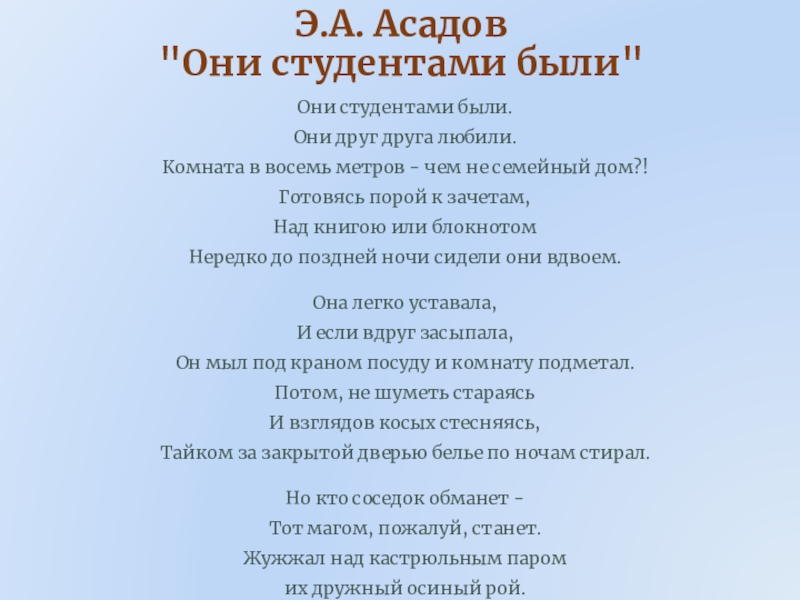 Э.А. Асадов
"Они студентами были"

Они студентами были.
Они друг друга любили.
Комната в восемь метров - чем не семейный дом?!
Готовясь порой к зачетам,
Над книгою или блокнотом
Нередко до поздней ночи сидели они вдвоем.

Она легко уставала,
И если вдруг засыпала,
Он мыл под краном посуду и комнату подметал.
Потом, не шуметь стараясь
И взглядов косых стесняясь,
Тайком за закрытой дверью белье по ночам стирал.

Но кто соседок обманет -
Тот магом, пожалуй, станет.
Жужжал над кастрюльным паром
их дружный осиный рой.